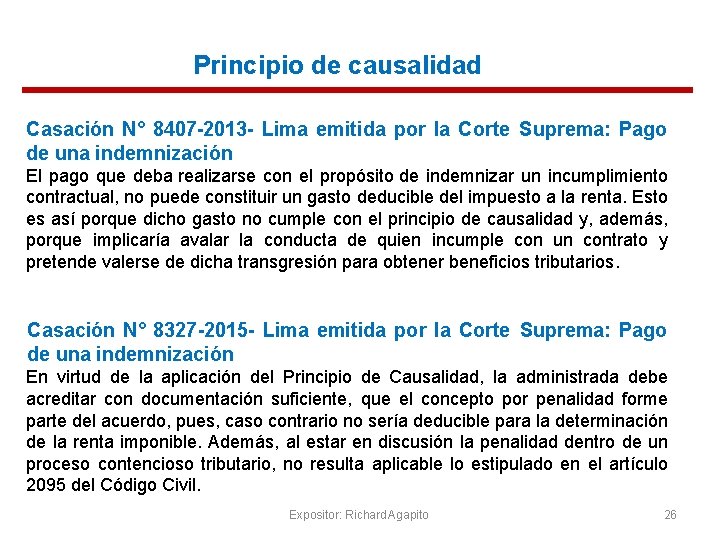 Principio de causalidad

Casación N° 8407-2013- Lima emitida por la Corte Suprema: Pago de una indemnización
El pago que deba realizarse con el propósito de indemnizar un incumplimiento contractual, no puede constituir un gasto deducible del impuesto a la renta. Esto es así porque dicho gasto no cumple con el principio de causalidad y, además, porque implicaría avalar la conducta de quien incumple con un contrato y pretende valerse de dicha transgresión para obtener beneficios tributarios.

Casación N° 8327-2015- Lima emitida por la Corte Suprema: Pago de una indemnización
En virtud de la aplicación del Principio de Causalidad, la administrada debe acreditar con documentación suficiente, que el concepto por penalidad forme parte del acuerdo, pues, caso contrario no sería deducible para la determinación de la renta imponible. Además, al estar en discusión la penalidad dentro de un proceso contencioso tributario, no resulta aplicable lo estipulado en el artículo 2095 del Código Civil.

Expositor: Richard Agapito

26